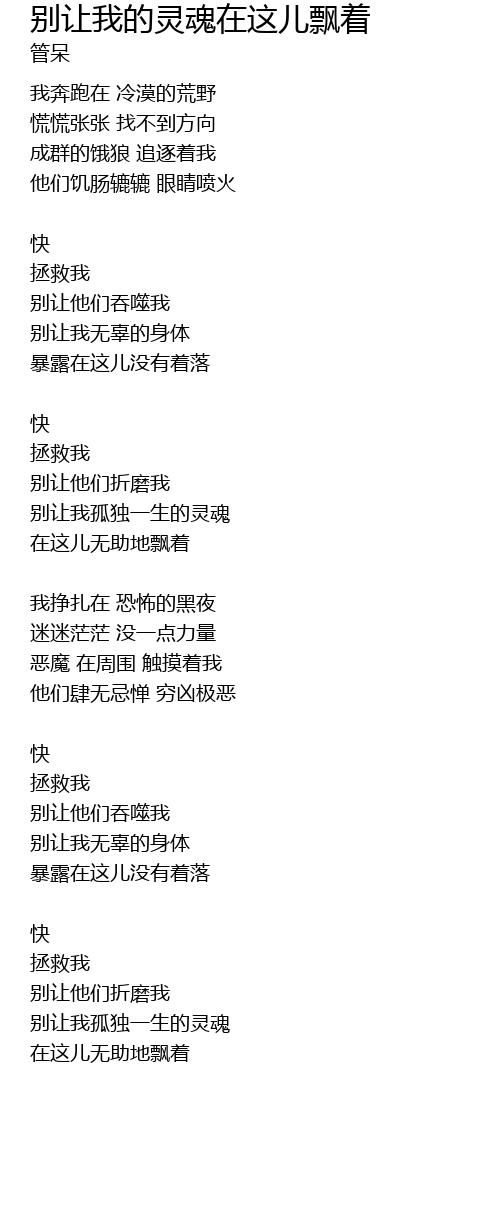 别让我的灵魂在这儿飘着
管呆

我奔跑在 冷漠的荒野
慌慌张张 找不到方向
成群的饿狼 追逐着我
他们饥肠辘辘 眼睛喷火

快
拯救我
别让他们吞噬我
别让我无辜的身体
暴露在这儿没有着落

快
拯救我
别让他们折磨我
别让我孤独一生的灵魂
在这儿无助地飘着

我挣扎在 恐怖的黑夜
迷迷茫茫 没一点力量
恶魔 在周围 触摸着我
他们肆无忌惮 穷凶极恶

快
拯救我
别让他们吞噬我
别让我无辜的身体
暴露在这儿没有着落

快
拯救我
别让他们折磨我
别让我孤独一生的灵魂
在这儿无助地飘着